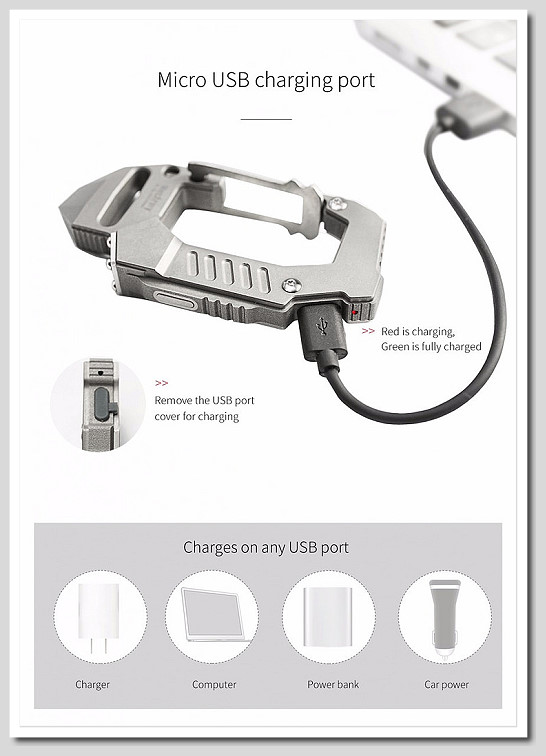 Micro USB charging port

>> Red is charging, Green is fully charged

>> Remove the USB port cover for charging

Charges on any USB port

Charger

Computer

Power bank

Car power